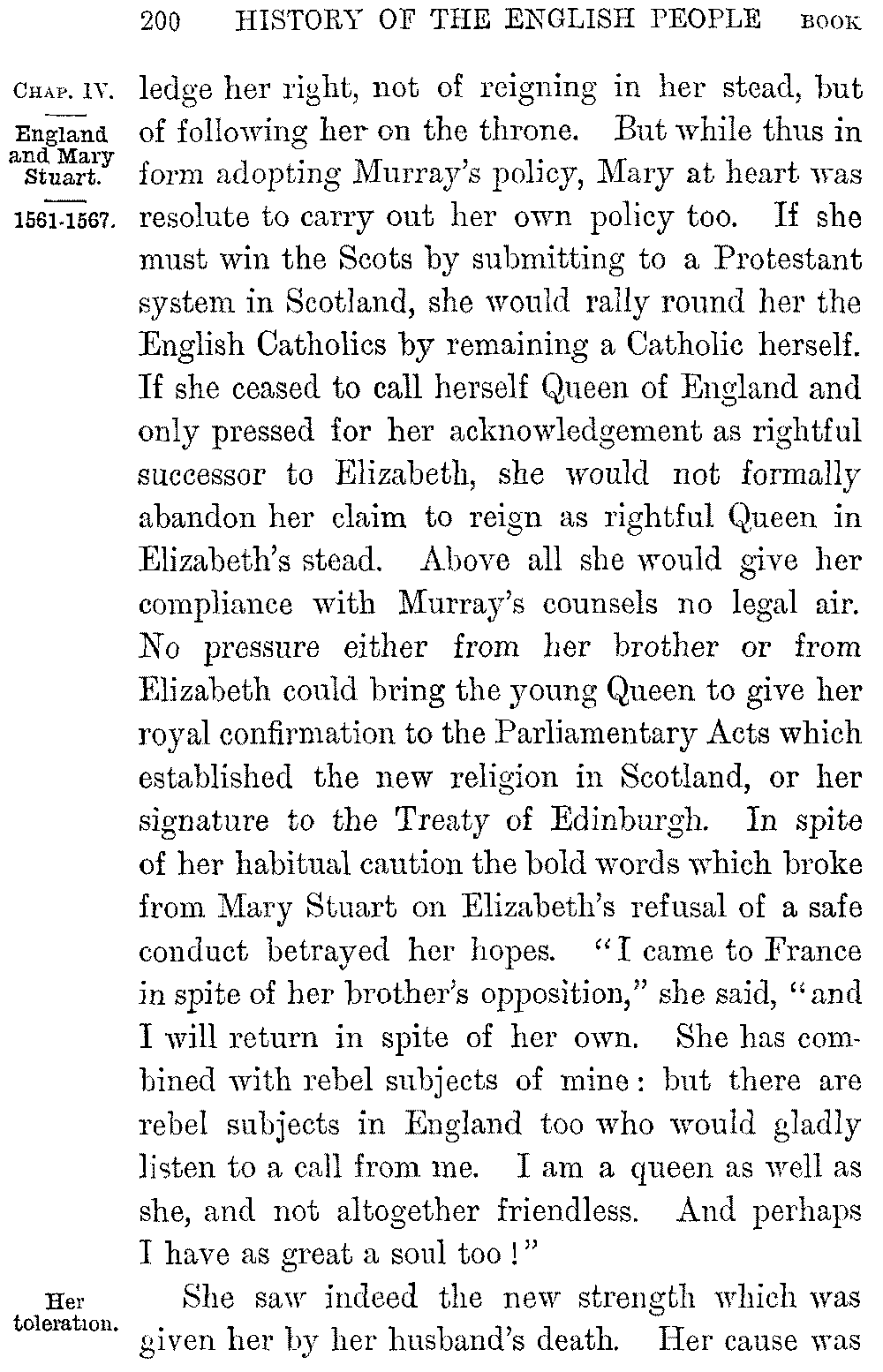 200 HISTORY OF THE ENGLISH PEOPLE BOOK

CHAP. IV.

England and Mary Stuart.

1561-1567.

ledge her right, not of reigning in her stead, but of following her on the throne. But while thus in form adopting Murray's policy, Mary at heart was resolute to carry out her own policy too. If she must win the Scots by submitting to a Protestant system in Scotland, she would rally round her the English Catholics by remaining a Catholic herself. If she ceased to call herself Queen of England and only pressed for her acknowledgement as rightful successor to Elizabeth, she would not formally abandon her claim to reign as rightful Queen in Elizabeth's stead. Above all she would give her compliance with Murray's counsels no legal air. No pressure either from her brother or from Elizabeth could bring the young Queen to give her royal confirmation to the Parliamentary Acts which established the new religion in Scotland, or her signature to the Treaty of Edinburgh. In spite of her habitual caution the bold words which broke from Mary Stuart on Elizabeth's refusal of a safe conduct betrayed her hopes. "I came to France in spite of her brother's opposition," she said, "and I will return in spite of her own. She has combined with rebel subjects of mine: but there are rebel subjects in England too who would gladly listen to a call from me. I am a queen as well as she, and not altogether friendless. And perhaps I have as great a soul too!"

Her toleration.

She saw indeed the new strength which was given her by her husband's death. Her cause was